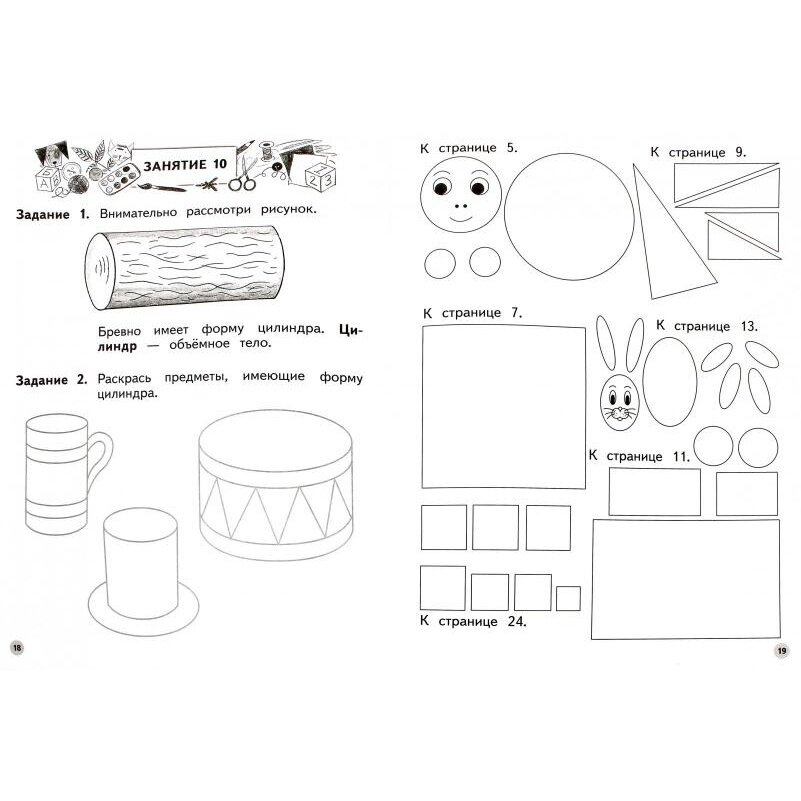 ЗАНЯТИЕ 10

Задание 1. Внимательно рассмотри рисунок.

Бревно имеет форму цилиндра. Цилиндр — объёмное тело.

Задание 2. Раскрась предметы, имеющие форму цилиндра.

18

К странице 5.

К странице 9.

К странице 7.

К странице 13.

К странице 11.

К странице 24.

19